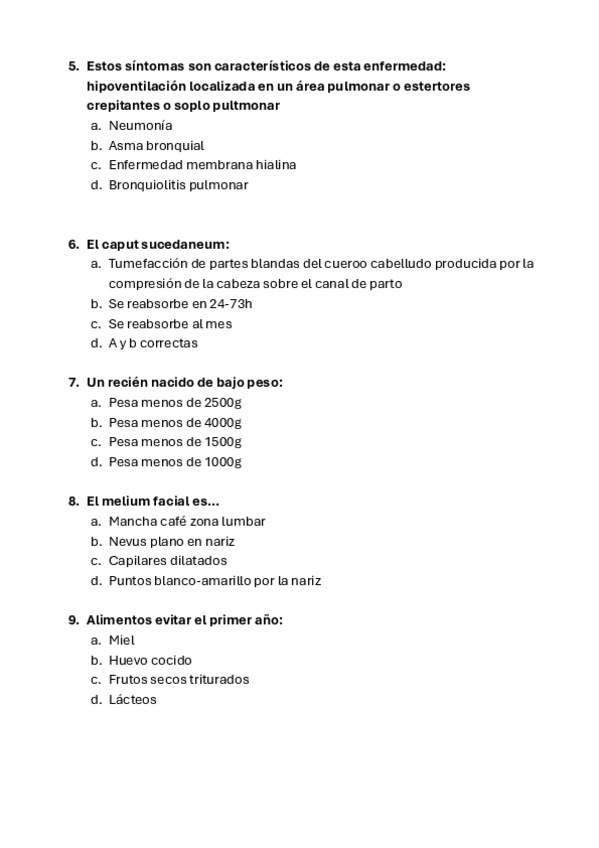 5. Estos síntomas son característicos de esta enfermedad: hipoventilación localizada en un área pulmonar o estertores crepitantes o soplo pultmonar
a. Neumonía
b. Asma bronquial
c. Enfermedad membrana hialina
d. Bronquiolitis pulmonar

6. El caput sucedaneum:
a. Tumefacción de partes blandas del cueroo cabelludo producida por la compresión de la cabeza sobre el canal de parto
b. Se reabsorbe en 24-73h
c. Se reabsorbe al mes
d. A y b correctas

7. Un recién nacido de bajo peso:
a. Pesa menos de 2500g
b. Pesa menos de 4000g
c. Pesa menos de 1500g
d. Pesa menos de 1000g

8. El melium facial es...
a. Mancha café zona lumbar
b. Nevus plano en nariz
c. Capilares dilatados
d. Puntos blanco-amarillo por la nariz

9. Alimentos evitar el primer año:
a. Miel
b. Huevo cocido
c. Frutos secos triturados
d. Lácteos